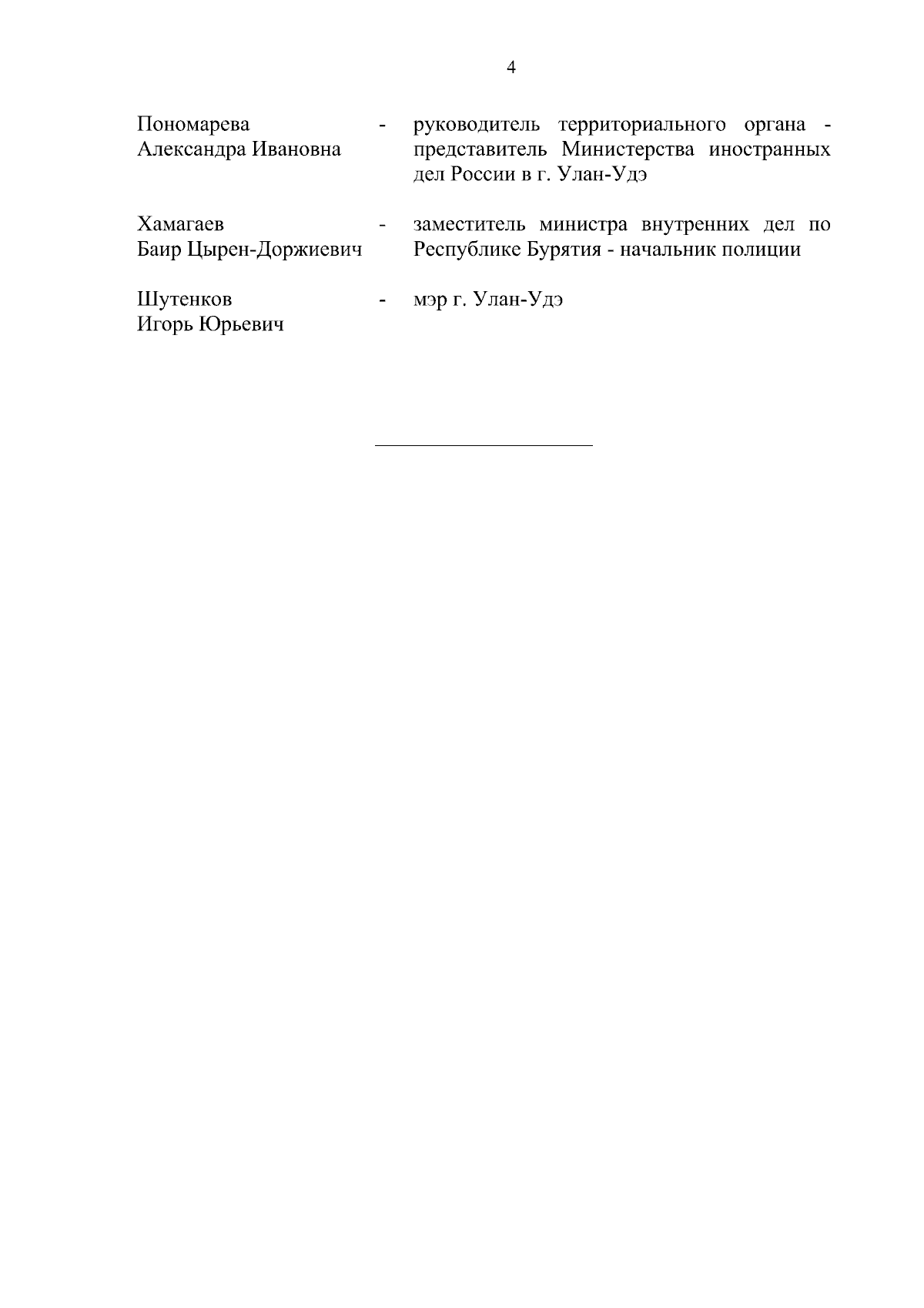 4

Пономарева
Александра Ивановна
-
руководитель территориального органа - представитель Министерства иностранных дел России в г. Улан-Удэ

Хамагаев
Баир Цырен-Доржиевич
-
заместитель министра внутренних дел по Республике Бурятия - начальник полиции

Шутенков
Игорь Юрьевич
-
мэр г. Улан-Удэ